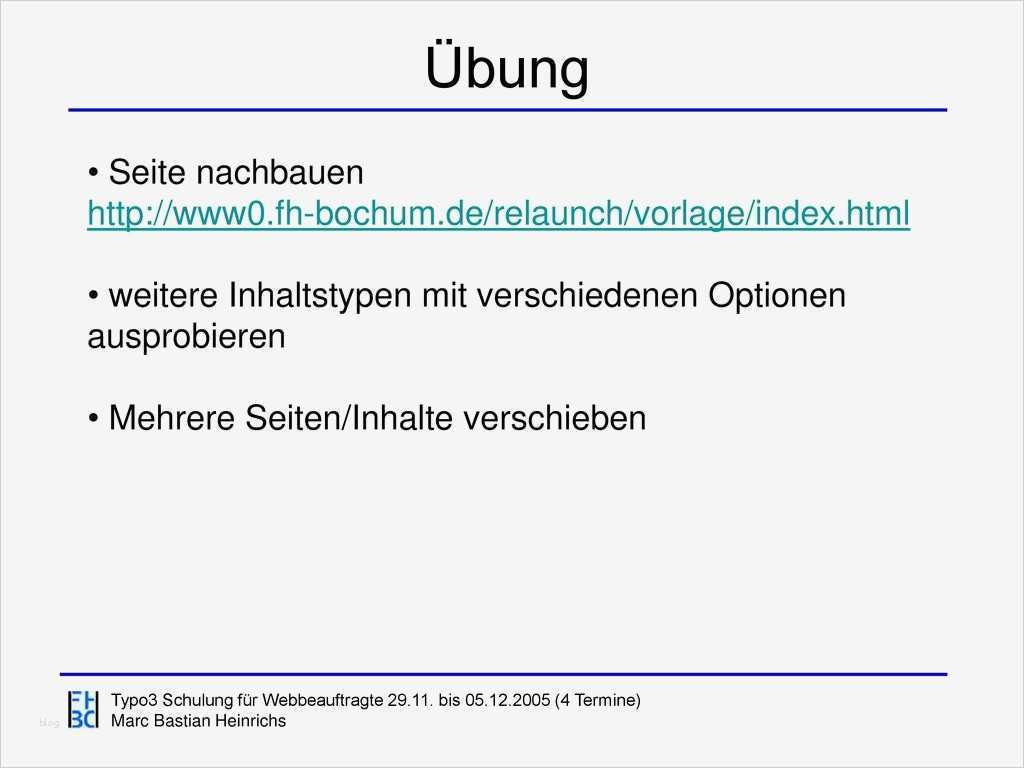 Übung

• Seite nachbauen http://www0.fh-bochum.de/relaunch/vorlage/index.html

• weitere Inhaltstypen mit verschiedenen Optionen ausprobieren

• Mehrere Seiten/Inhalte verschieben

FH
BO

Typo3 Schulung für Webbeauftragte 29.11. bis 05.12.2005 (4 Termine)
Marc Bastian Heinrichs